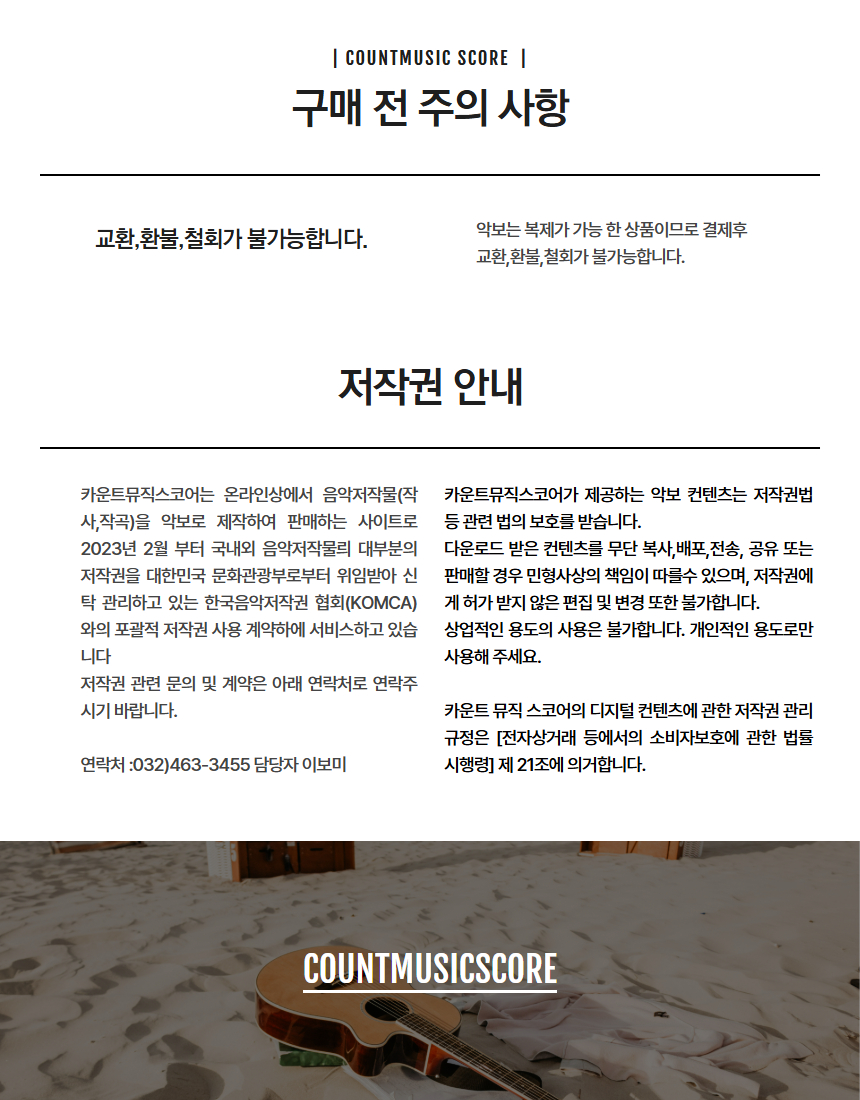 | COUNTMUSIC SCORE |

구매 전 주의 사항

교환,환불,철회가 불가능합니다.

악보는 복제가 가능 한 상품이므로 결제후 교환,환불,철회가 불가능합니다.

저작권 안내

카운트뮤직스코어는 온라인상에서 음악저작물(작사,작곡)을 악보로 제작하여 판매하는 사이트로 2023년 2월 부터 국내외 음악저작물의 대부분의 저작권을 대한민국 문화관광부로부터 위임받아 신탁 관리하고 있는 한국음악저작권 협회(KOMCA)와의 포괄적 저작권 사용 계약하에 서비스하고 있습니다
저작권 관련 문의 및 계약은 아래 연락처로 연락주시기 바랍니다.

연락처 :032)463-3455 담당자 이보미

카운트뮤직스코어가 제공하는 악보 컨텐츠는 저작권법 등 관련 법의 보호를 받습니다.
다운로드 받은 컨텐츠를 무단 복사,배포,전송, 공유 또는 판매할 경우 민형사상의 책임이 따를수 있으며, 저작권에게 허가 받지 않은 편집 및 변경 또한 불가합니다.
상업적인 용도의 사용은 불가합니다. 개인적인 용도로만 사용해 주세요.

카운트 뮤직 스코어의 디지털 컨텐츠에 관한 저작권 관리 규정은 [전자상거래 등에서의 소비자보호에 관한 법률 시행령] 제 21조에 의거합니다.

COUNTMUSICSCORE